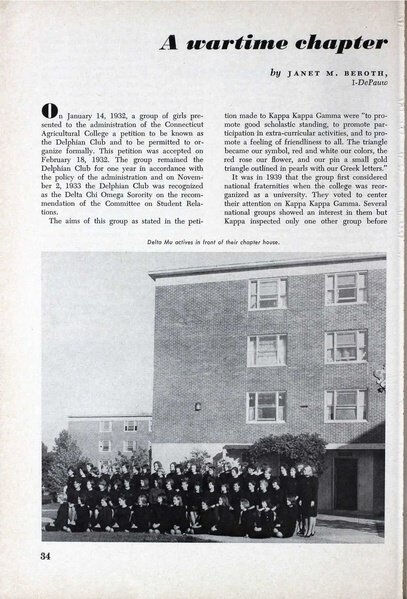 A wartime chapter

by JANET M. BEROTH, I-DePauw

On January 14, 1932, a group of girls presented to the administration of the Connecticut Agricultural College a petition to be known as the Delphian Club and to be permitted to organize formally. This petition was accepted on February 18, 1932. The group remained the Delphian Club for one year in accordance with the policy of the administration and on November 2, 1933 the Delphian Club was recognized as the Delta Chi Omega Sorority on the recommendation of the Committee on Student Relations.

The aims of this group as stated in the petition made to Kappa Kappa Gamma were "to promote good scholastic standing, to promote participation in extra-curricular activities, and to promote a feeling of friendliness to all. The triangle became our symbol, red and white our colors, the red rose our flower, and our pin a small gold triangle outlined in pearls with our Greek letters."

It was in 1939 that the group first considered national fraternities when the college was reorganized as a university. They voted to center their attention on Kappa Kappa Gamma. Several national groups showed an interest in them but Kappa inspected only one other group before

Delta Mu actives in front of their chapter house.

34